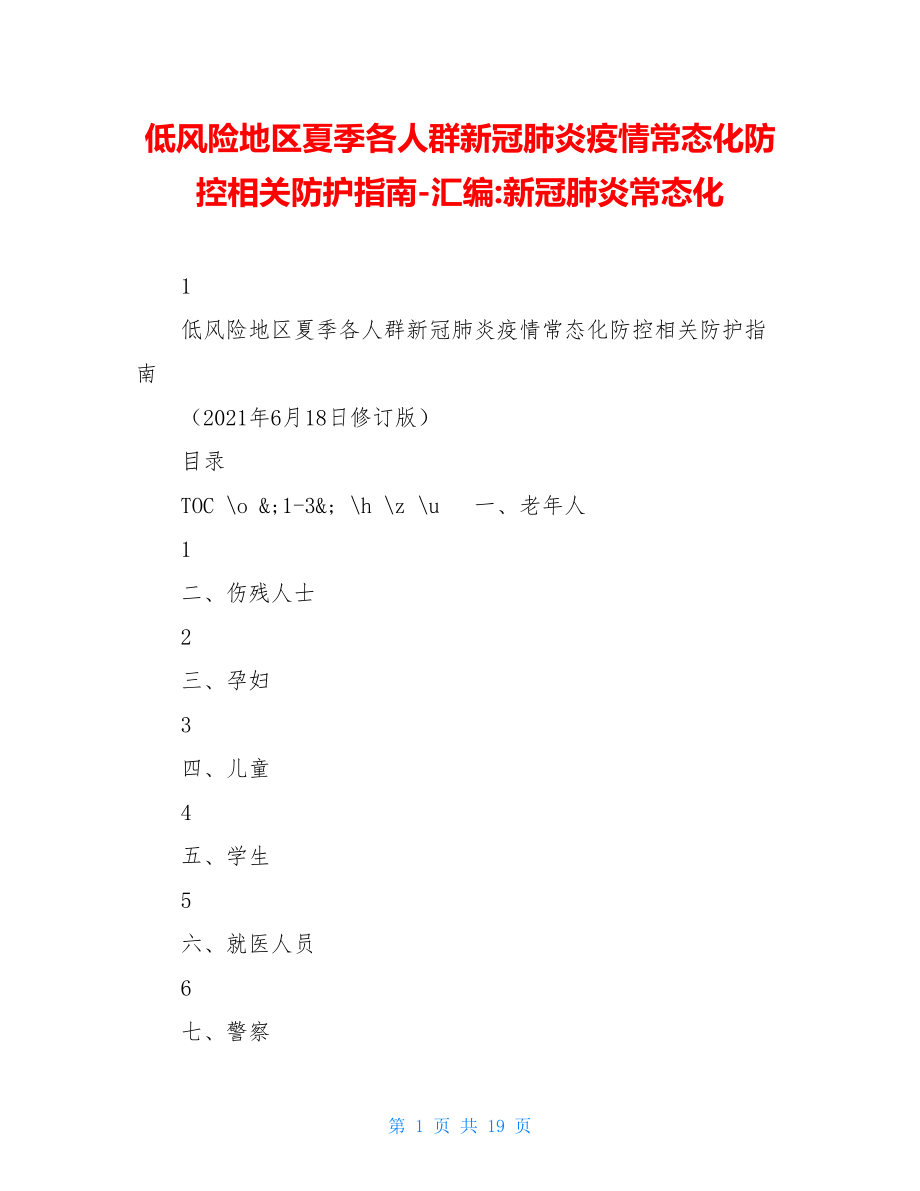 低风险地区夏季各人群新冠肺炎疫情常态化防控相关防护指南-汇编:新冠肺炎常态化

1

低风险地区夏季各人群新冠肺炎疫情常态化防控相关防护指南

（2021年6月18日修订版）

目录

TOC \o &;1-3&; \h \z \u 一、老年人

1

二、伤残人士

2

三、孕妇

3

四、儿童

4

五、学生

5

六、就医人员

6

七、警察

第 1 页 共 19 页